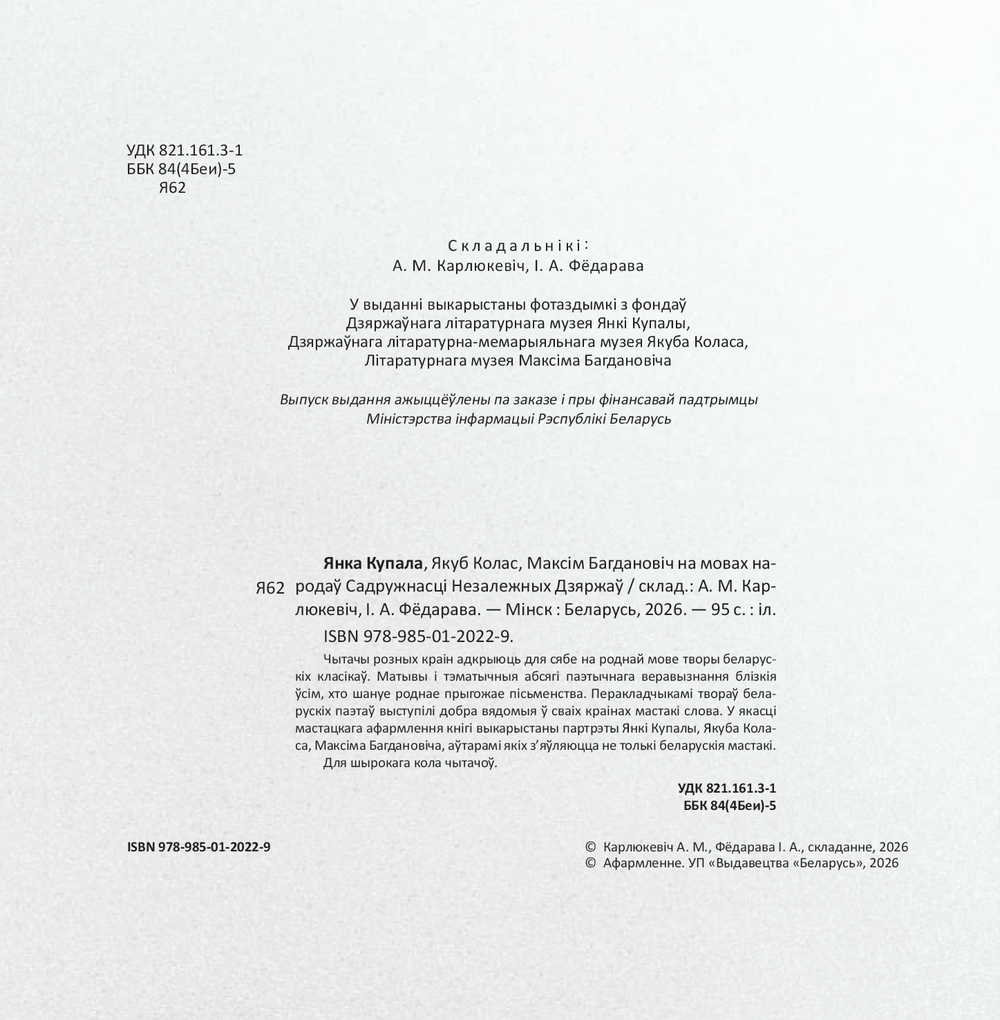 УДК 821.161.3-1
ББК 84(4Беи)-5
Я62

Складальнікі:
А. М. Карлюкевіч, І. А. Фёдарава

У выданні выкарыстаны фотаздымкі з фондаў
Дзяржаўнага літаратурнага музея Янкі Купалы,
Дзяржаўнага літаратурна-мемарыяльнага музея Якуба Коласа,
Літаратурнага музея Максіма Багдановіча

Выпуск выдання ажыццёўлены па заказе і пры фінансавай падтрымцы
Міністэрства інфармацыі Рэспублікі Беларусь

Я62

Янка Купала, Якуб Колас, Максім Багдановіч на мовах народаў Садружнасці Незалежных Дзяржаў / склад.: А. М. Карлюкевіч, І. А. Фёдарава. — Мінск : Беларусь, 2026. — 95 с. : іл.
ISBN 978-985-01-2022-9.

Чытачы розных краін адкрыюць для сябе на роднай мове творы беларускіх класікаў. Матывы і тэматычныя абсягі паэтычнага веравызнання блізкія ўсім, хто шануе роднае прыгожае пісьменства. Перакладчыкамі твораў беларускіх паэтаў выступілі добра вядомыя ў сваіх краінах мастакі слова. У якасці мастацкага афармлення кнігі выкарыстаны партрэты Янкі Купалы, Якуба Коласа, Максіма Багдановіча, аўтарамі якіх з'яўляюцца не толькі беларускія мастакі.
Для шырокага кола чытачоў.

УДК 821.161.3-1
ББК 84(4Беи)-5

ISBN 978-985-01-2022-9

© Карлюкевіч А. М., Фёдарава І. А., складанне, 2026
© Афармленне. УП «Выдавецтва «Беларусь», 2026